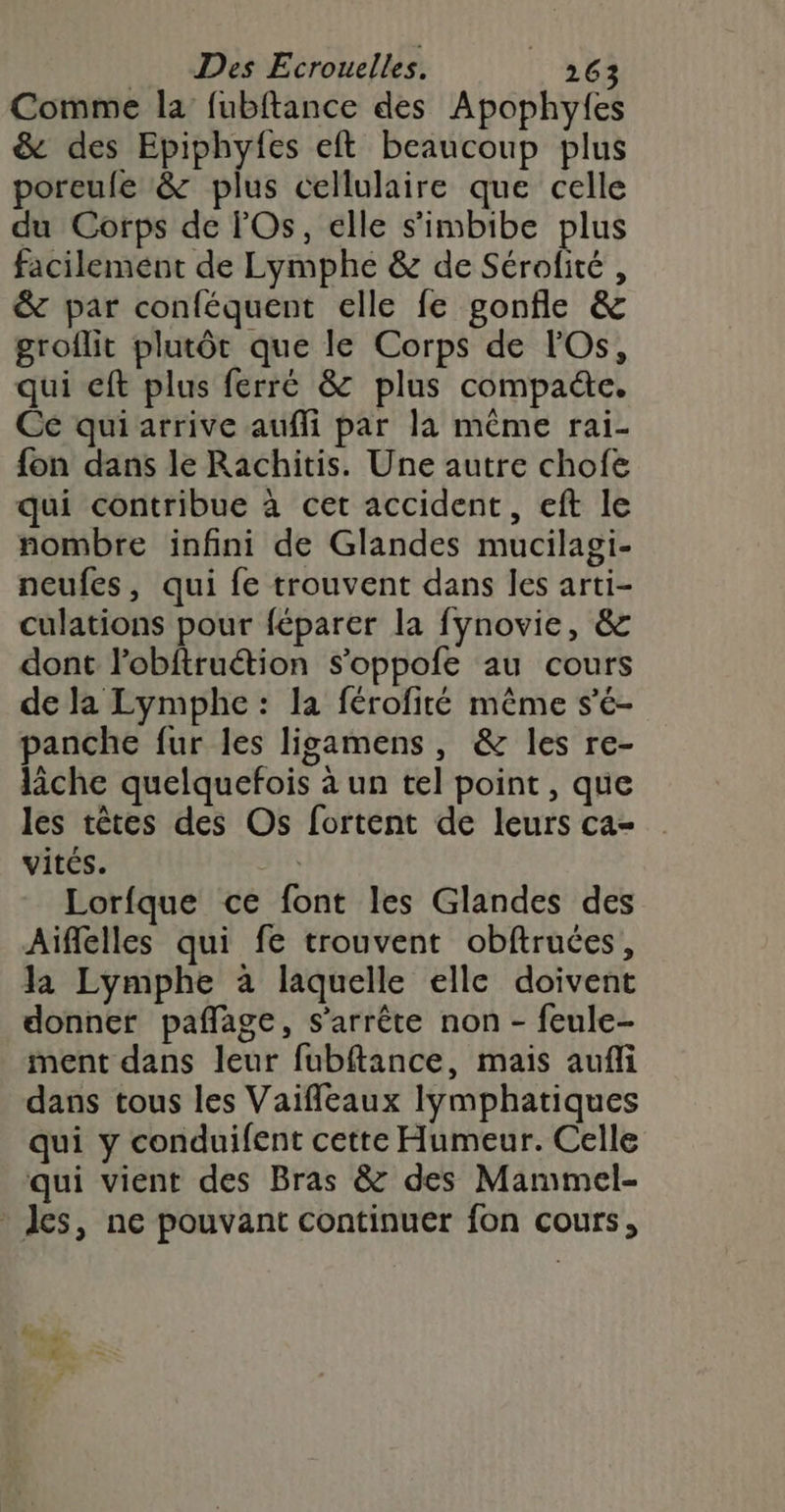 Des Ecrouelles. 263

Comme la fubftance des Apophyfes & des Epiphyfes eft beaucoup plus poreufe & plus cellulaire que celle du Corps de l'Os, elle s'imbibe plus facilement de Lymphe & de Sérofité, & par conféquent elle fe gonfle & groffit plutôt que le Corps de l'Os, qui eft plus ferré & plus compacte. Ce qui arrive auffi par la même raifon dans le Rachitis. Une autre chofe qui contribue à cet accident, eft le nombre infini de Glandes mucilagineufes, qui fe trouvent dans les articulations pour féparer la fynovie, & dont l'obftruction s'oppofe au cours de la Lymphe : la férofité même s'épanche fur les ligamens, & les relâche quelquefois à un tel point, que les têtes des Os fortent de leurs cavités.

Lorfque ce font les Glandes des Aiffelles qui fe trouvent obftruées, la Lymphe à laquelle elle doivent donner paffage, s'arrête non - feulement dans leur fubftance, mais auffi dans tous les Vaiffeaux lymphatiques qui y conduifent cette Humeur. Celle qui vient des Bras & des Mammelles, ne pouvant continuer fon cours,